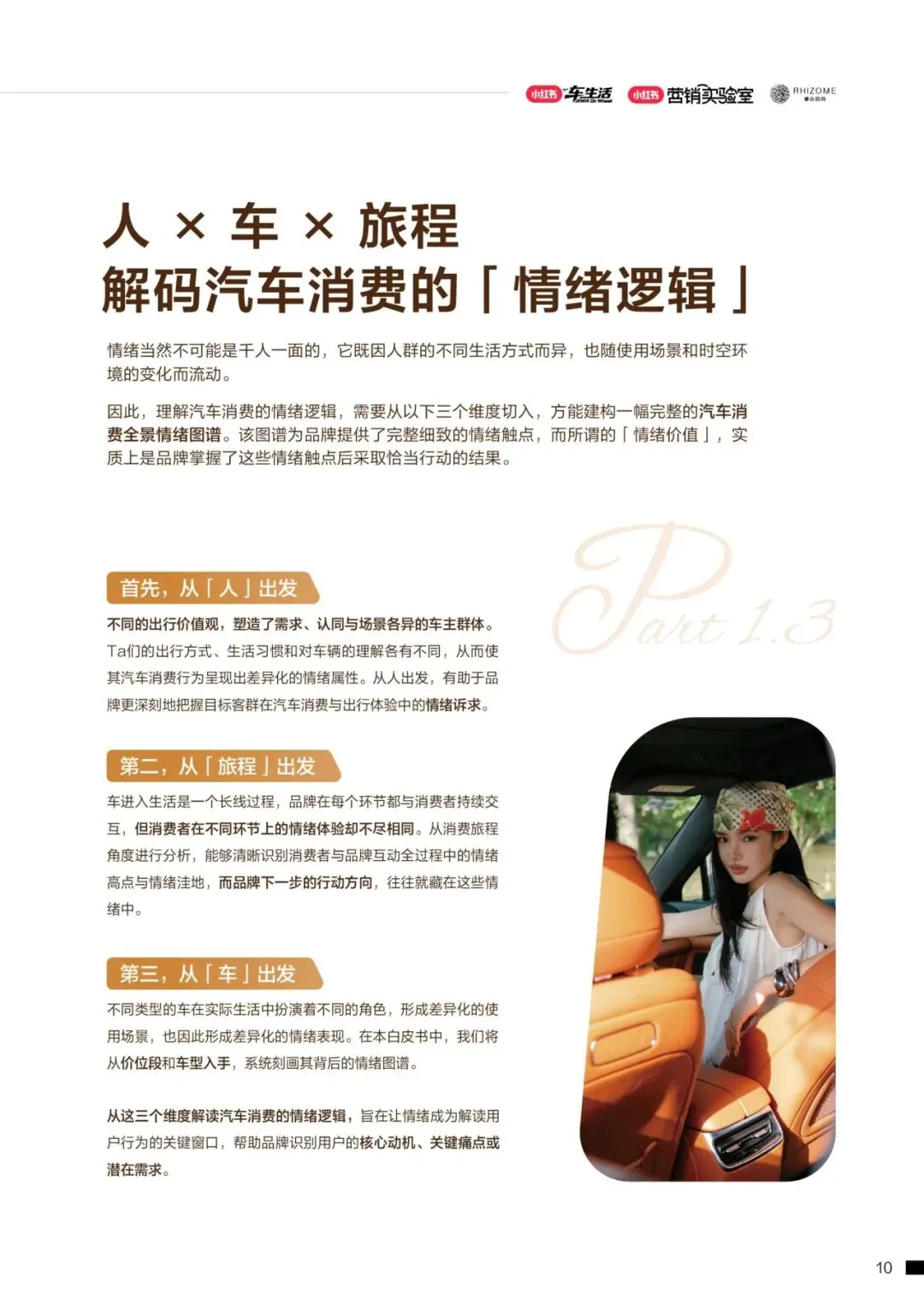 小红书 车生活 小红书 营销实验室 RHIZOME

人 × 车 × 旅程
解码汽车消费的「情绪逻辑」

情绪当然不可能是千人一面的，它既因人群的不同生活方式而异，也随使用场景和时空环境的变化而流动。

因此，理解汽车消费的情绪逻辑，需要从以下三个维度切入，方能建构一幅完整的汽车消费全景情绪图谱。该图谱为品牌提供了完整细致的情绪触点，而所谓的「情绪价值」，实质上是品牌掌握了这些情绪触点后采取恰当行动的结果。

Part 1.3

首先，从「人」出发

不同的出行价值观，塑造了需求、认同与场景各异的车主群体。Ta们的出行方式、生活习惯和对车辆的理解各有不同，从而使其汽车消费行为呈现出差异化的情绪属性。从人出发，有助于品牌更深刻地把握目标客群在汽车消费与出行体验中的情绪诉求。

第二，从「旅程」出发

车进入生活是一个长线过程，品牌在每个环节都与消费者持续交互，但消费者在不同环节上的情绪体验却不尽相同。从消费旅程角度进行分析，能够清晰识别消费者与品牌互动全过程中的情绪高点与情绪洼地，而品牌下一步的行动方向，往往就藏在这些情绪中。

第三，从「车」出发

不同类型的车在实际生活中扮演着不同的角色，形成差异化的使用场景，也因此形成差异化的情绪表现。在本白皮书中，我们将从价位段和车型入手，系统刻画其背后的情绪图谱。

从这三个维度解读汽车消费的情绪逻辑，旨在让情绪成为解读用户行为的关键窗口，帮助品牌识别用户的核心动机、关键痛点或潜在需求。

10